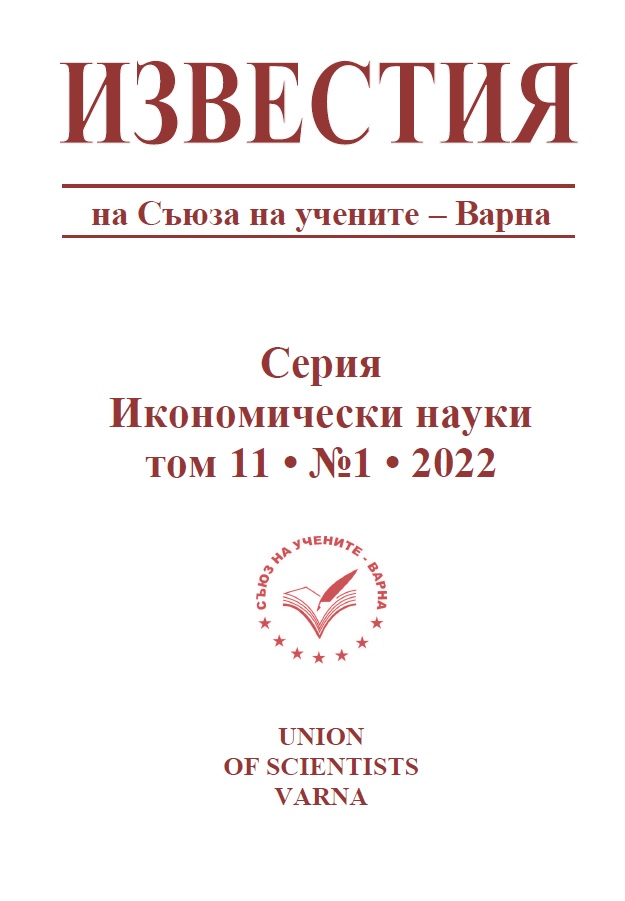 ИЗВЕСТИЯ

на Съюза на учените – Варна

Серия
Икономически науки
том 11 • №1 • 2022

СЪЮЗ НА УЧЕНИТЕ - ВАРНА

UNION
OF SCIENTISTS
VARNA